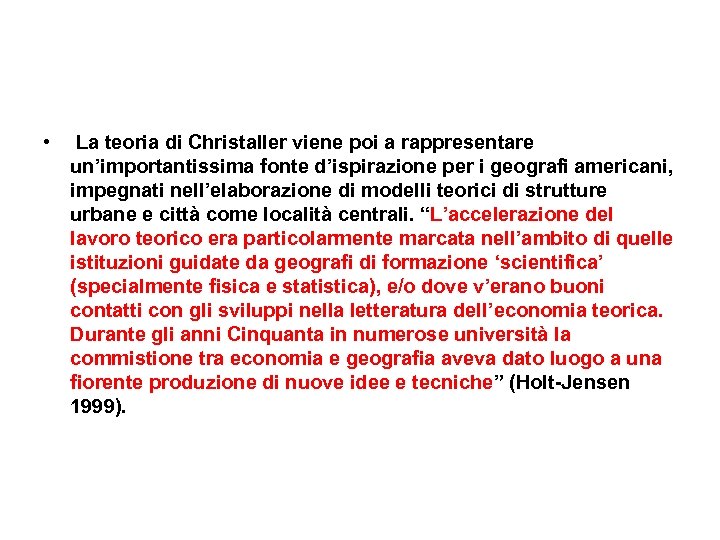 • La teoria di Christaller viene poi a rappresentare un’importantissima fonte d’ispirazione per i geografi americani, impegnati nell’elaborazione di modelli teorici di strutture urbane e città come località centrali. “L’accelerazione del lavoro teorico era particolarmente marcata nell’ambito di quelle istituzioni guidate da geografi di formazione ‘scientifica’ (specialmente fisica e statistica), e/o dove v’erano buoni contatti con gli sviluppi nella letteratura dell’economia teorica. Durante gli anni Cinquanta in numerose università la commistione tra economia e geografia aveva dato luogo a una fiorente produzione di nuove idee e tecniche” (Holt-Jensen 1999).